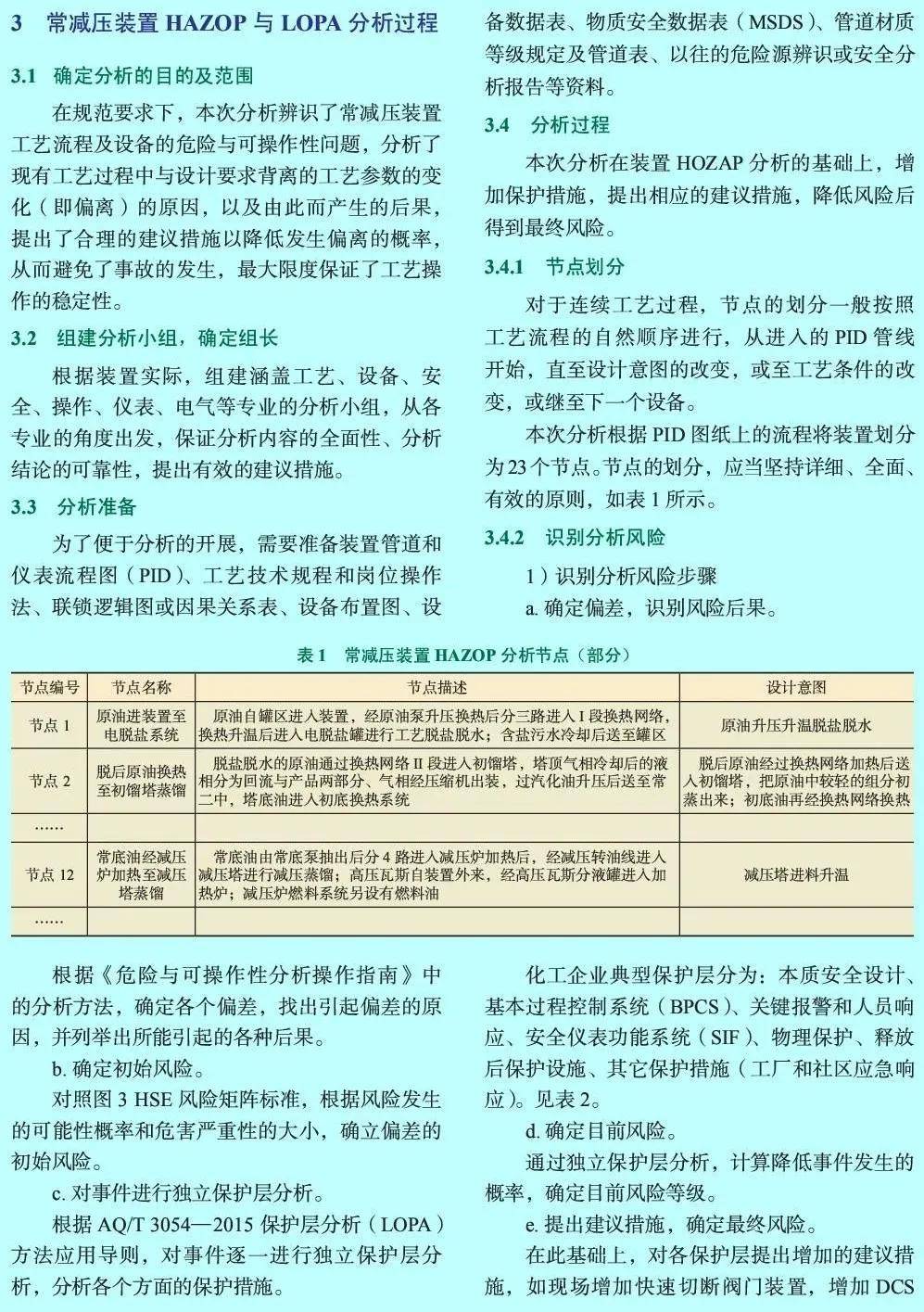 3 常减压装置 HAZOP 与 LOPA 分析过程

3.1 确定分析的目的及范围

在规范要求下，本次分析辨识了常减压装置工艺流程及设备的危险与可操作性问题，分析了现有工艺过程中与设计要求背离的工艺参数的变化（即偏离）的原因，以及由此而产生的后果，提出了合理的建议措施以降低发生偏离的概率，从而避免了事故的发生，最大限度保证了工艺操作的稳定性。

3.2 组建分析小组，确定组长

根据装置实际，组建涵盖工艺、设备、安全、操作、仪表、电气等专业的分析小组，从各专业的角度出发，保证分析内容的全面性、分析结论的可靠性，提出有效的建议措施。

3.3 分析准备

为了便于分析的开展，需要准备装置管道和仪表流程图（PID）、工艺技术规程和岗位操作法、联锁逻辑图或因果关系表、设备布置图、设备数据表、物质安全数据表（MSDS）、管道材质等级规定及管道表、以往的危险源辨识或安全分析报告等资料。

3.4 分析过程

本次分析在装置 HOZAP 分析的基础上，增加保护措施，提出相应的建议措施，降低风险后得到最终风险。

3.4.1 节点划分

对于连续工艺过程，节点的划分一般按照工艺流程的自然顺序进行，从进入的 PID 管线开始，直至设计意图的改变，或至工艺条件的改变，或继至下一个设备。

本次分析根据 PID 图纸上的流程将装置划分为 23 个节点。节点的划分，应当坚持详细、全面、有效的原则，如表 1 所示。

3.4.2 识别分析风险

1）识别分析风险步骤

a. 确定偏差，识别风险后果。

表 1 常减压装置 HAZOP 分析节点（部分）

| 节点编号 | 节点名称 | 节点描述 | 设计意图 |
|---|---|---|---|
| 节点 1 | 原油进装置至电脱盐系统 | 原油自罐区进入装置，经原油泵升压换热后分三路进入 I 段换热网络，换热升温后进入电脱盐罐进行工艺脱盐脱水；含盐污水冷却后送至罐区 | 原油升压升温脱盐脱水 |
| 节点 2 | 脱后原油换热至初馏塔蒸馏 | 脱盐脱水的原油通过换热网络 II 段进入初馏塔，塔顶气相冷却后的液相分为回流与产品两部分、气相经压缩机出装，过汽化油升压后送至常二中，塔底油进入初底换热系统 | 脱后原油经过换热网络加热后送入初馏塔，把原油中较轻的组分初蒸出来；初底油再经换热网络换热 |
| …… | | | |
| 节点 12 | 常底油经减压炉加热至减压塔蒸馏 | 常底油由常底泵抽出后分 4 路进入减压炉加热后，经减压转油线进入减压塔进行减压蒸馏；高压瓦斯自装置外来，经高压瓦斯分液罐进入加热炉；减压炉燃料系统另设有燃料油 | 减压塔进料升温 |
| …… | | | |

根据《危险与可操作性分析操作指南》中的分析方法，确定各个偏差，找出引起偏差的原因，并列举出所能引起的各种后果。

b. 确定初始风险。

对照图 3 HSE 风险矩阵标准，根据风险发生的可能性概率和危害严重性的大小，确立偏差的初始风险。

c. 对事件进行独立保护层分析。

根据 AQ/T 3054—2015 保护层分析（LOPA）方法应用导则，对事件逐一进行独立保护层分析，分析各个方面的保护措施。

化工企业典型保护层分为：本质安全设计、基本过程控制系统（BPCS）、关键报警和人员响应、安全仪表功能系统（SIF）、物理保护、释放后保护设施、其它保护措施（工厂和社区应急响应）。见表 2。

d. 确定目前风险。

通过独立保护层分析，计算降低事件发生的概率，确定目前风险等级。

e. 提出建议措施，确定最终风险。

在此基础上，对各保护层提出增加的建议措施，如现场增加快速切断阀门装置，增加 DCS